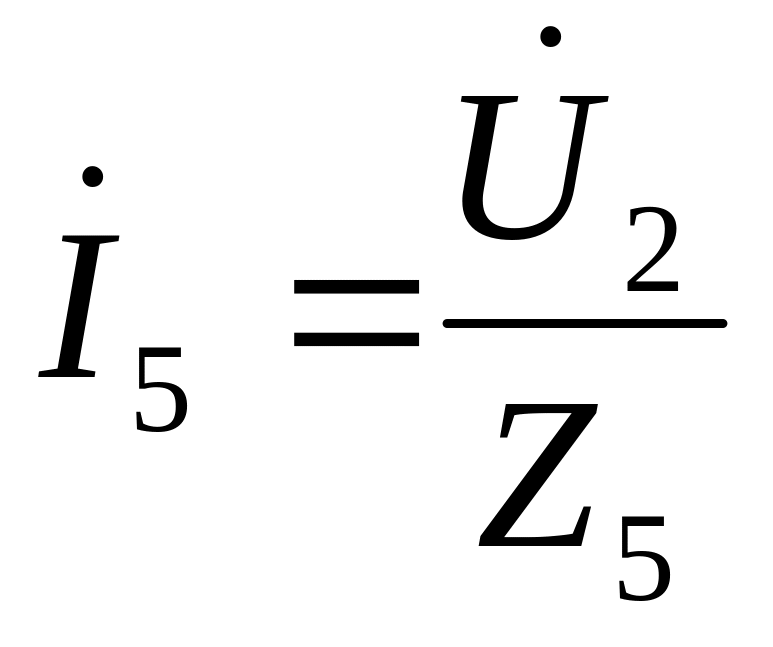 $\dot{I}_5 = \frac{\dot{U}_2}{Z_5}$